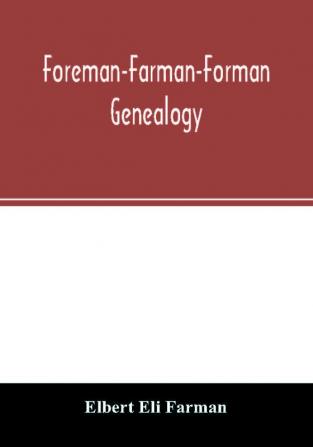 Foreman-Farman-Forman Genealogy

Elbert Eli Farman